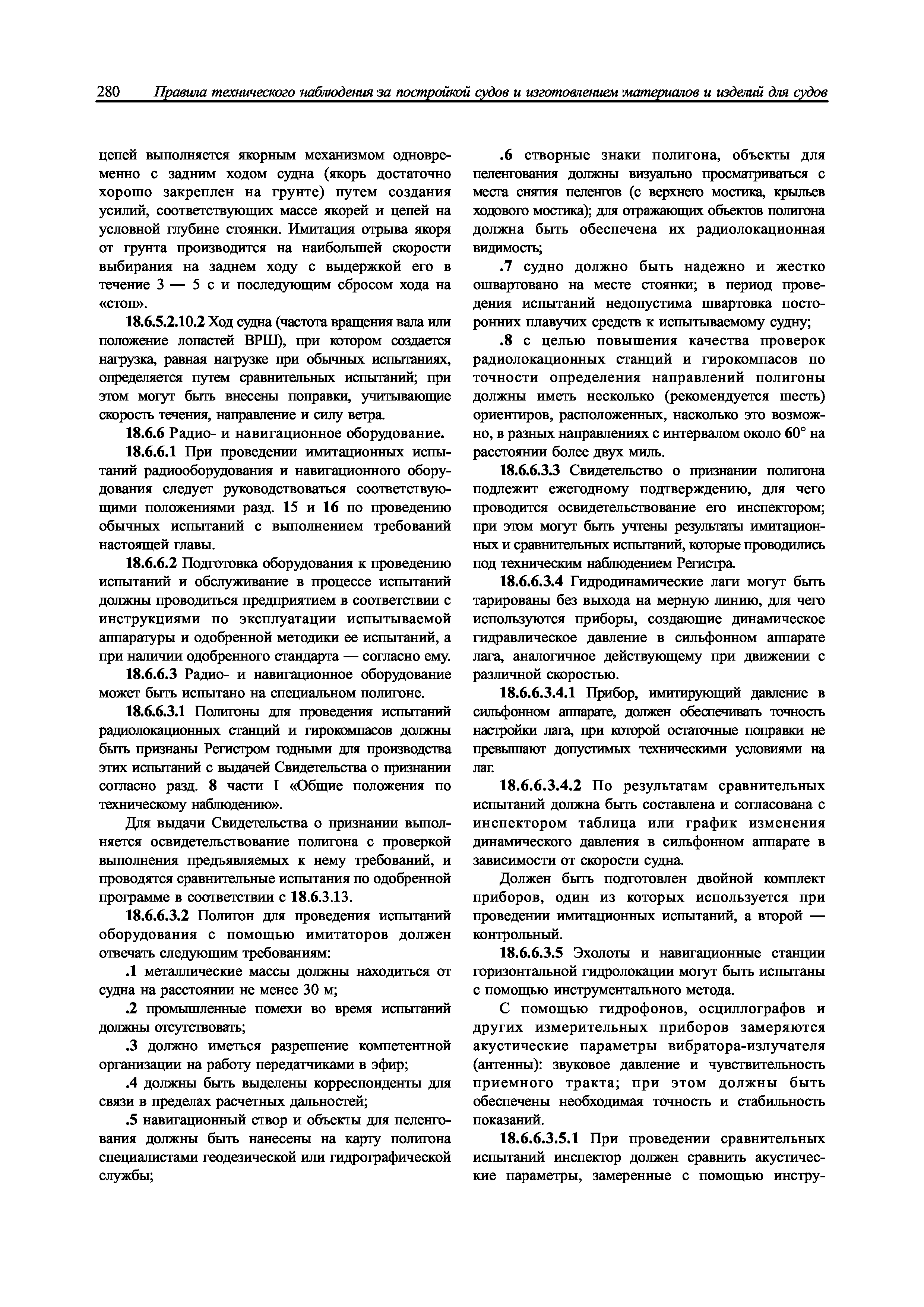 280 Правила технического наблюдения за постройкой судов и изготовлением материалов и изделий для судов

цепей выполняется якорным механизмом одновременно с задним ходом судна (якорь достаточно хорошо закреплен на грунте) путем создания усилий, соответствующих массе якорей и цепей на условной глубине стоянки. Имитация отрыва якоря от грунта производится на наибольшей скорости выбирания на заднем ходу с выдержкой его в течение 3 — 5 с и последующим сбросом хода на «стоп».

18.6.5.2.10.2 Ход судна (частота вращения вала или положение лопастей ВРШ), при котором создается нагрузка, равная нагрузке при обычных испытаниях, определяется путем сравнительных испытаний; при этом могут быть внесены поправки, учитывающие скорость течения, направление и силу ветра.

18.6.6 Радио- и навигационное оборудование.

18.6.6.1 При проведении имитационных испытаний радиооборудования и навигационного оборудования следует руководствоваться соответствующими положениями разд. 15 и 16 по проведению обычных испытаний с выполнением требований настоящей главы.

18.6.6.2 Подготовка оборудования к проведению испытаний и обслуживание в процессе испытаний должны проводиться предприятием в соответствии с инструкциями по эксплуатации испытываемой аппаратуры и одобренной методики ее испытаний, а при наличии одобренного стандарта — согласно ему.

18.6.6.3 Радио- и навигационное оборудование может быть испытано на специальном полигоне.

18.6.6.3.1 Полигоны для проведения испытаний радиолокационных станций и гирокомпасов должны быть признаны Регистром годными для производства этих испытаний с выдачей Свидетельства о признании согласно разд. 8 части I «Общие положения по техническому наблюдению».

Для выдачи Свидетельства о признании выполняется освидетельствование полигона с проверкой выполнения предъявляемых к нему требований, и проводятся сравнительные испытания по одобренной программе в соответствии с 18.6.3.13.

18.6.6.3.2 Полигон для проведения испытаний оборудования с помощью имитаторов должен отвечать следующим требованиям:

.1 металлические массы должны находиться от судна на расстоянии не менее 30 м;

.2 промышленные помехи во время испытаний должны отсутствовать;

.3 должно иметься разрешение компетентной организации на работу передатчиками в эфир;

.4 должны быть выделены корреспонденты для связи в пределах расчетных дальностей;

.5 навигационный створ и объекты для пеленгования должны быть нанесены на карту полигона специалистами геодезической или гидрографической службы;

.6 створные знаки полигона, объекты для пеленгования должны визуально просматриваться с места снятия пеленгов (с верхнего мостика, крыльев ходового мостика); для отражающих объектов полигона должна быть обеспечена их радиолокационная видимость;

.7 судно должно быть надежно и жестко ошвартовано на месте стоянки; в период проведения испытаний недопустима швартовка посторонних плавучих средств к испытываемому судну;

.8 с целью повышения качества проверок радиолокационных станций и гирокомпасов по точности определения направлений полигоны должны иметь несколько (рекомендуется шесть) ориентиров, расположенных, насколько это возможно, в разных направлениях с интервалом около 60° на расстоянии более двух миль.

18.6.6.3.3 Свидетельство о признании полигона подлежит ежегодному подтверждению, для чего проводится освидетельствование его инспектором; при этом могут быть учтены результаты имитационных и сравнительных испытаний, которые проводились под техническим наблюдением Регистра.

18.6.6.3.4 Гидродинамические лаги могут быть тарированы без выхода на мерную линию, для чего используются приборы, создающие динамическое гидравлическое давление в сильфонном аппарате лага, аналогичное действующему при движении с различной скоростью.

18.6.6.3.4.1 Прибор, имитирующий давление в сильфонном аппарате, должен обеспечивать точность настройки лага, при которой остаточные поправки не превышают допустимых техническими условиями на лаг.

18.6.6.3.4.2 По результатам сравнительных испытаний должна быть составлена и согласована с инспектором таблица или график изменения динамического давления в сильфонном аппарате в зависимости от скорости судна.

Должен быть подготовлен двойной комплект приборов, один из которых используется при проведении имитационных испытаний, а второй — контрольный.

18.6.6.3.5 Эхолоты и навигационные станции горизонтальной гидролокации могут быть испытаны с помощью инструментального метода.

С помощью гидрофонов, осциллографов и других измерительных приборов замеряются акустические параметры вибратора-излучателя (антенны): звуковое давление и чувствительность приемного тракта; при этом должны быть обеспечены необходимая точность и стабильность показаний.

18.6.6.3.5.1 При проведении сравнительных испытаний инспектор должен сравнить акустические параметры, замеренные с помощью инстру-